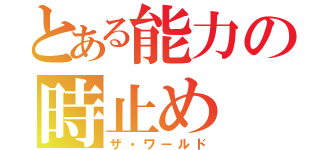 とある能力の
時止め
ザ・ワールド